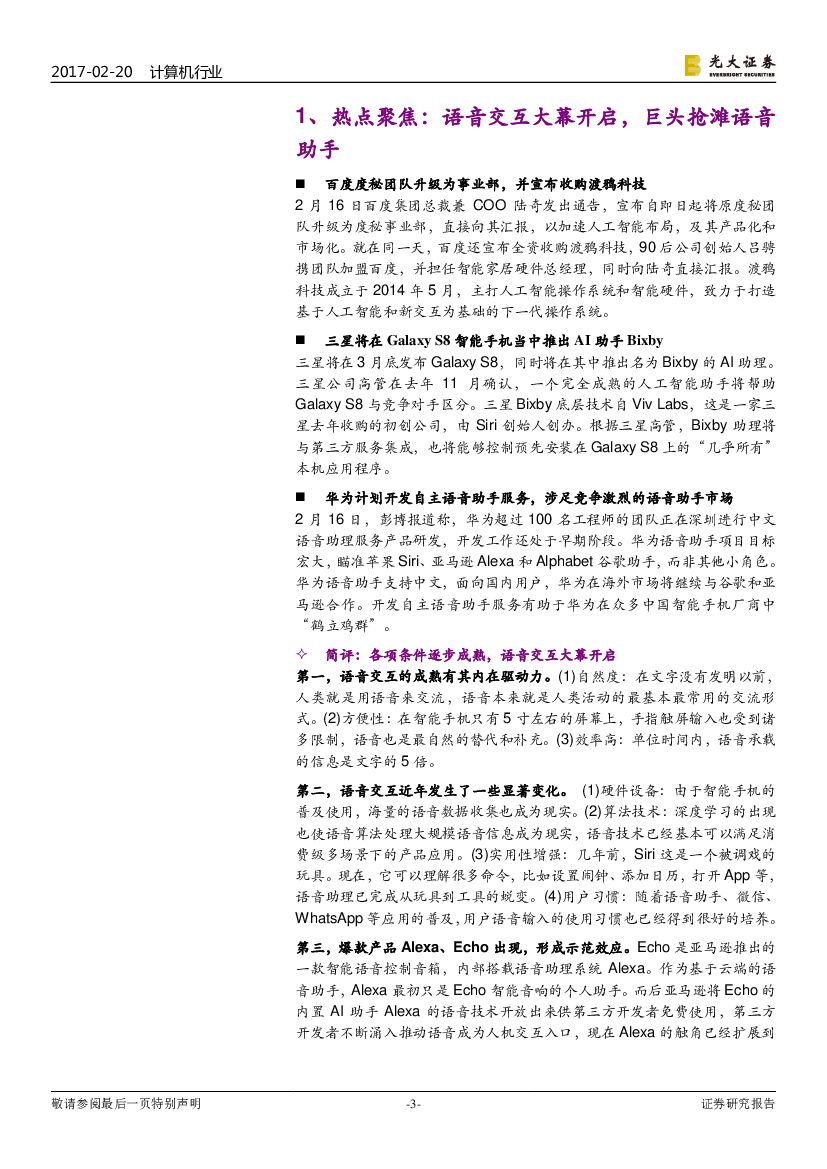 2017-02-20 计算机行业

光大证券 EVERBRIGHT SECURITIES

1、热点聚焦：语音交互大幕开启，巨头抢滩语音助手

■ 百度度秘团队升级为事业部，并宣布收购渡鸦科技

2月16日百度集团总裁兼COO陆奇发出通告，宣布自即日起将原度秘团队升级为度秘事业部，直接向其汇报，以加速人工智能布局，及其产品化和市场化。就在同一天，百度还宣布全资收购渡鸦科技，90后公司创始人吕骋携团队加盟百度，并担任智能家居硬件总经理，同时向陆奇直接汇报。渡鸦科技成立于2014年5月，主打人工智能操作系统和智能硬件，致力于打造基于人工智能和新交互为基础的下一代操作系统。

■ 三星将在Galaxy S8智能手机当中推出AI助手Bixby

三星将在3月底发布Galaxy S8，同时将在其中推出名为Bixby的AI助理。三星公司高管在去年11月确认，一个完全成熟的人工智能助手将帮助Galaxy S8与竞争对手区分。三星Bixby底层技术自Viv Labs，这是一家三星去年收购的初创公司，由Siri创始人创办。根据三星高管，Bixby助理将与第三方服务集成，也将能够控制预先安装在Galaxy S8上的“几乎所有”本机应用程序。

■ 华为计划开发自主语音助手服务，涉足竞争激烈的语音助手市场

2月16日，彭博报道称，华为超过100名工程师的团队正在深圳进行中文语音助理服务产品研发，开发工作还处于早期阶段。华为语音助手项目目标宏大，瞄准苹果Siri、亚马逊Alexa和Alphabet谷歌助手，而非其他小角色。华为语音助手支持中文，面向国内用户，华为在海外市场将继续与谷歌和亚马逊合作。开发自主语音助手服务有助于华为在众多中国智能手机厂商中“鹤立鸡群”。

✧ 简评：各项条件逐步成熟，语音交互大幕开启

第一，语音交互的成熟有其内在驱动力。(1)自然度：在文字没有发明以前，人类就是用语音来交流，语音本来就是人类活动的最基本最常用的交流形式。(2)方便性：在智能手机只有5寸左右的屏幕上，手指触屏输入也受到诸多限制，语音也是最自然的替代和补充。(3)效率高：单位时间内，语音承载的信息是文字的5倍。

第二，语音交互近年发生了一些显著变化。(1)硬件设备：由于智能手机的普及使用，海量的语音数据收集也成为现实。(2)算法技术：深度学习的出现也使语音算法处理大规模语音信息成为现实，语音技术已经基本可以满足消费级多场景下的产品应用。(3)实用性增强：几年前，Siri这是一个被调戏的玩具。现在，它可以理解很多命令，比如设置闹钟、添加日历，打开App等，语音助理已完成从玩具到工具的蜕变。(4)用户习惯：随着语音助手、微信、WhatsApp等应用的普及，用户语音输入的使用习惯也已经得到很好的培养。

第三，爆款产品Alexa、Echo出现，形成示范效应。Echo是亚马逊推出的一款智能语音控制音箱，内部搭载语音助理系统Alexa。作为基于云端的语音助手，Alexa最初只是Echo智能音响的个人助手。而后亚马逊将Echo的内置AI助手Alexa的语音技术开放出来供第三方开发者免费使用，第三方开发者不断涌入推动语音成为人机交互入口，现在Alexa的触角已经扩展到

敬请参阅最后一页特别声明 -3- 证券研究报告